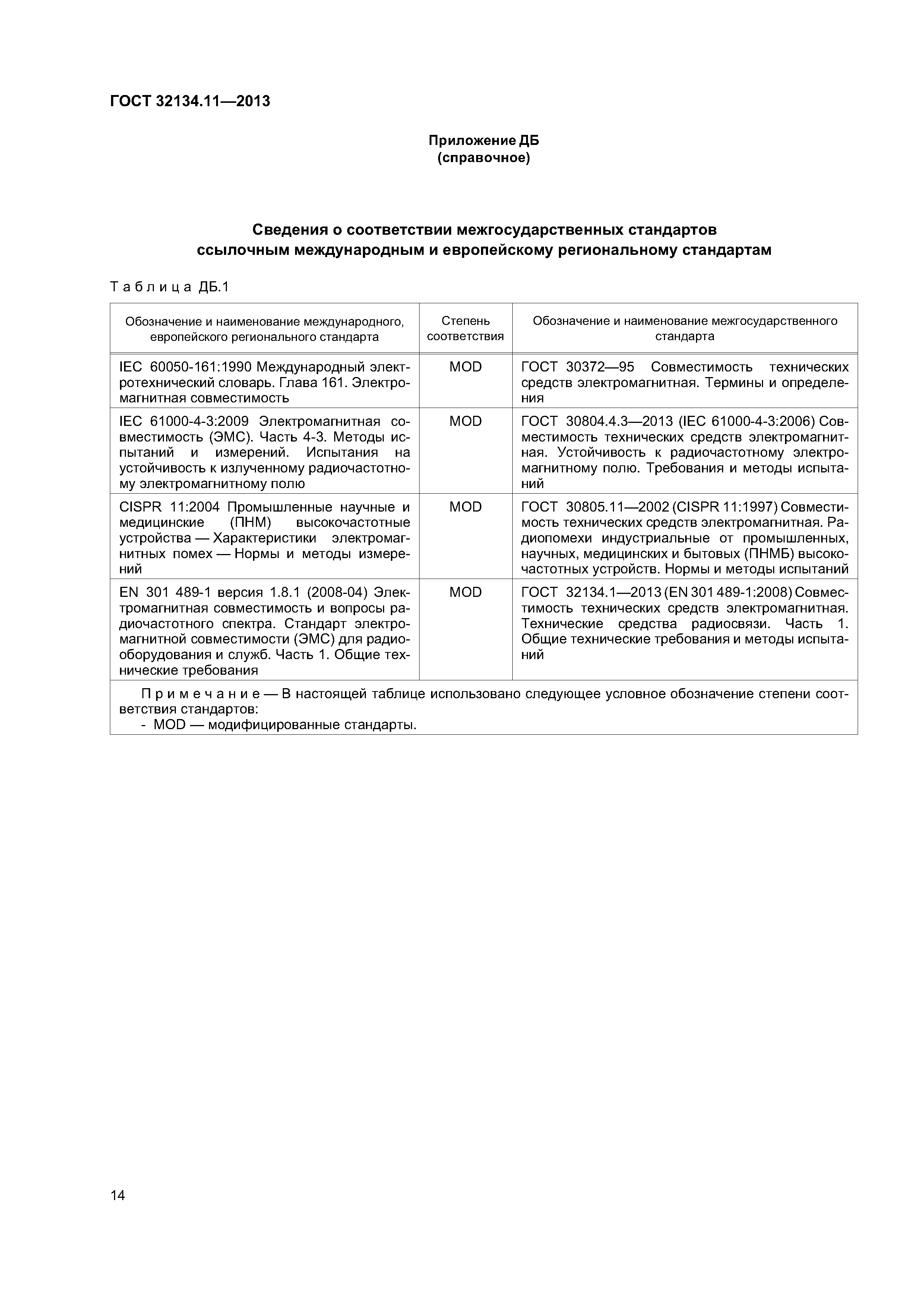 ГОСТ 32134.11—2013

Приложение ДБ
(справочное)

Сведения о соответствии межгосударственных стандартов ссылочным международным и европейскому региональному стандартам

Таблица ДБ.1

| Обозначение и наименование международного, европейского регионального стандарта | Степень соответствия | Обозначение и наименование межгосударственного стандарта |
|---|---|---|
| IEC 60050-161:1990 Международный электротехнический словарь. Глава 161. Электромагнитная совместимость | MOD | ГОСТ 30372—95 Совместимость технических средств электромагнитная. Термины и определения |
| IEC 61000-4-3:2009 Электромагнитная совместимость (ЭМС). Часть 4-3. Методы испытаний и измерений. Испытания на устойчивость к излученному радиочастотному электромагнитному полю | MOD | ГОСТ 30804.4.3—2013 (IEC 61000-4-3:2006) Совместимость технических средств электромагнитная. Устойчивость к радиочастотному электромагнитному полю. Требования и методы испытаний |
| CISPR 11:2004 Промышленные научные и медицинские (ПНМ) высокочастотные устройства — Характеристики электромагнитных помех — Нормы и методы измерений | MOD | ГОСТ 30805.11—2002 (CISPR 11:1997) Совместимость технических средств электромагнитная. Радиопомехи индустриальные от промышленных, научных, медицинских и бытовых (ПНМБ) высокочастотных устройств. Нормы и методы испытаний |
| EN 301 489-1 версия 1.8.1 (2008-04) Электромагнитная совместимость и вопросы радиочастотного спектра. Стандарт электромагнитной совместимости (ЭМС) для радиооборудования и служб. Часть 1. Общие технические требования | MOD | ГОСТ 32134.1—2013 (EN 301 489-1:2008) Совместимость технических средств электромагнитная. Технические средства радиосвязи. Часть 1. Общие технические требования и методы испытаний |

Примечание — В настоящей таблице использовано следующее условное обозначение степени соответствия стандартов:
- MOD — модифицированные стандарты.

14